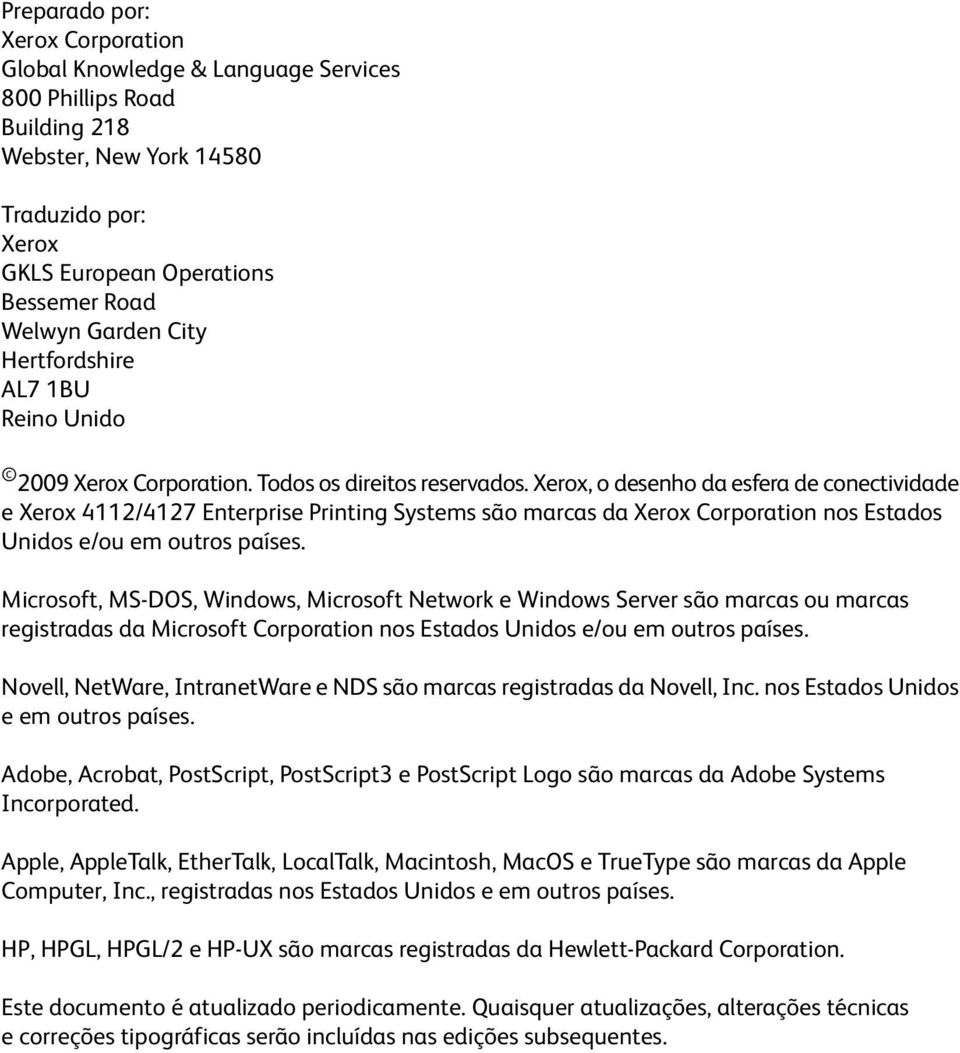 Preparado por:
Xerox Corporation
Global Knowledge & Language Services
800 Phillips Road
Building 218
Webster, New York 14580

Traduzido por:
Xerox
GKLS European Operations
Bessemer Road
Welwyn Garden City
Hertfordshire
AL7 1BU
Reino Unido

© 2009 Xerox Corporation. Todos os direitos reservados. Xerox, o desenho da esfera de conectividade e Xerox 4112/4127 Enterprise Printing Systems são marcas da Xerox Corporation nos Estados Unidos e/ou em outros países.

Microsoft, MS-DOS, Windows, Microsoft Network e Windows Server são marcas ou marcas registradas da Microsoft Corporation nos Estados Unidos e/ou em outros países.

Novell, NetWare, IntranetWare e NDS são marcas registradas da Novell, Inc. nos Estados Unidos e em outros países.

Adobe, Acrobat, PostScript, PostScript3 e PostScript Logo são marcas da Adobe Systems Incorporated.

Apple, AppleTalk, EtherTalk, LocalTalk, Macintosh, MacOS e TrueType são marcas da Apple Computer, Inc., registradas nos Estados Unidos e em outros países.

HP, HPGL, HPGL/2 e HP-UX são marcas registradas da Hewlett-Packard Corporation.

Este documento é atualizado periodicamente. Quaisquer atualizações, alterações técnicas e correções tipográficas serão incluídas nas edições subsequentes.